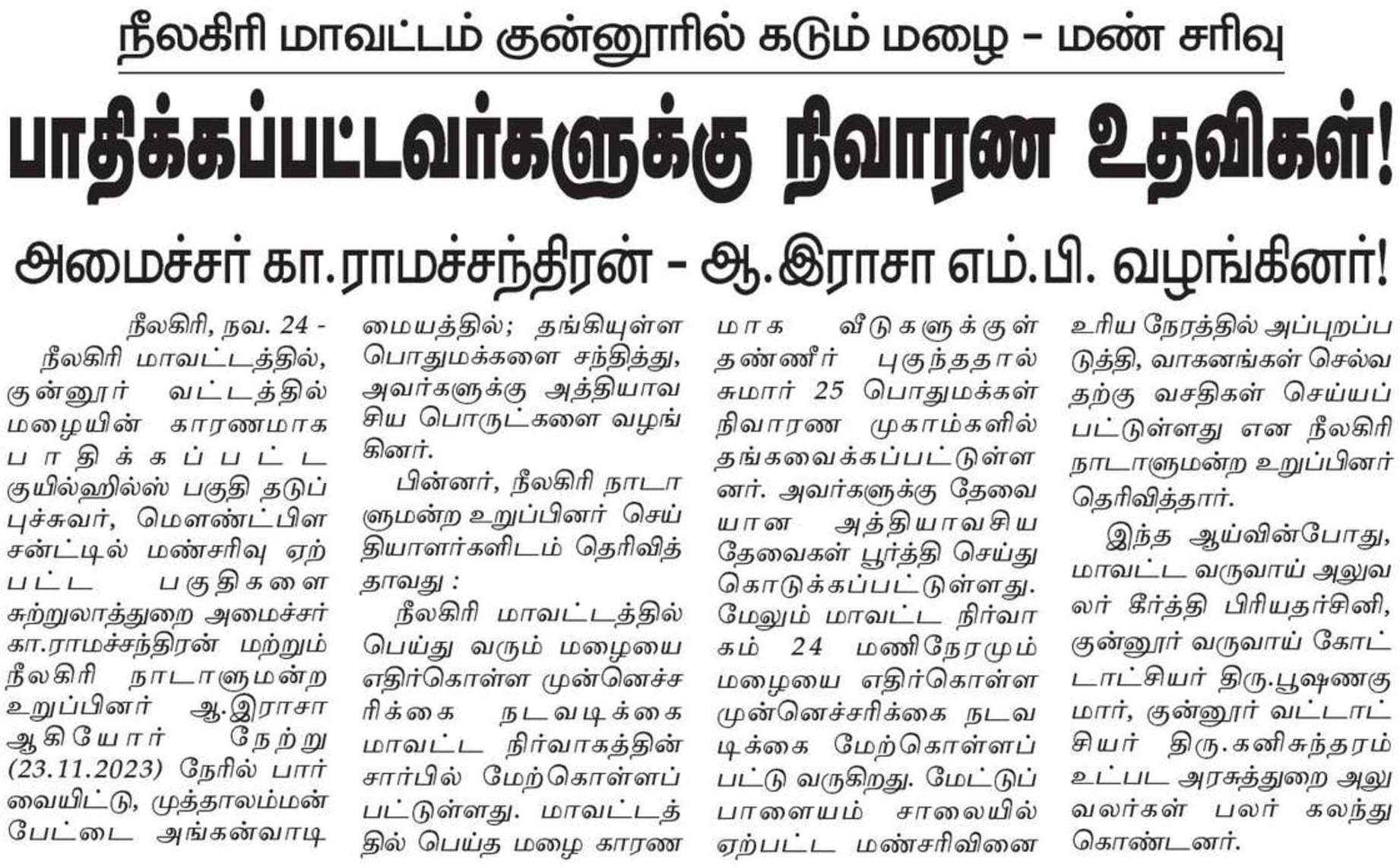 நீலகிரி மாவட்டம் குன்னூரில் கடும் மழை – மண் சரிவு

பாதிக்கப்பட்டவர்களுக்கு நிவாரண உதவிகள்!

அமைச்சர் கா.ராமச்சந்திரன் – ஆ.இராசா எம்.பி. வழங்கினர்!

நீலகிரி, நவ. 24 -

நீலகிரி மாவட்டத்தில், குன்னூர் வட்டத்தில் மழையின் காரணமாக பாதிக்கப்பட்ட குயில்ஹில்ஸ் பகுதி தடுப்புச்சுவர், மௌண்ட்பிளசன்ட்டில் மண்சரிவு ஏற்பட்ட பகுதிகளை சுற்றுலாத்துறை அமைச்சர் கா.ராமச்சந்திரன் மற்றும் நீலகிரி நாடாளுமன்ற உறுப்பினர் ஆ.இராசா ஆகியோர் நேற்று (23.11.2023) நேரில் பார்வையிட்டு, முத்தாலம்மன் பேட்டை அங்கன்வாடி மையத்தில்; தங்கியுள்ள பொதுமக்களை சந்தித்து, அவர்களுக்கு அத்தியாவசிய பொருட்களை வழங்கினர்.

பின்னர், நீலகிரி நாடாளுமன்ற உறுப்பினர் செய்தியாளர்களிடம் தெரிவித்தாவது :

நீலகிரி மாவட்டத்தில் பெய்து வரும் மழையை எதிர்கொள்ள முன்னெச்சரிக்கை நடவடிக்கை மாவட்ட நிர்வாகத்தின் சார்பில் மேற்கொள்ளப்பட்டுள்ளது. மாவட்டத்தில் பெய்த மழை காரணமாக வீடுகளுக்குள் தண்ணீர் புகுந்ததால் சுமார் 25 பொதுமக்கள் நிவாரண முகாம்களில் தங்கவைக்கப்பட்டுள்ளனர். அவர்களுக்கு தேவையான அத்தியாவசிய தேவைகள் பூர்த்தி செய்து கொடுக்கப்பட்டுள்ளது. மேலும் மாவட்ட நிர்வாகம் 24 மணிநேரமும் மழையை எதிர்கொள்ள முன்னெச்சரிக்கை நடவடிக்கை மேற்கொள்ளப்பட்டு வருகிறது. மேட்டுப்பாளையம் சாலையில் ஏற்பட்ட மண்சரிவினை உரிய நேரத்தில் அப்புறப்படுத்தி, வாகனங்கள் செல்வதற்கு வசதிகள் செய்யப்பட்டுள்ளது என நீலகிரி நாடாளுமன்ற உறுப்பினர் தெரிவித்தார்.

இந்த ஆய்வின்போது, மாவட்ட வருவாய் அலுவலர் கீர்த்தி பிரியதர்சினி, குன்னூர் வருவாய் கோட்டாட்சியர் திரு.பூஷணகுமார், குன்னூர் வட்டாட்சியர் திரு.கனிசுந்தரம் உட்பட அரசுத்துறை அலுவலர்கள் பலர் கலந்து கொண்டனர்.